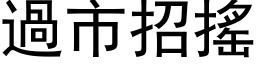 過市招搖